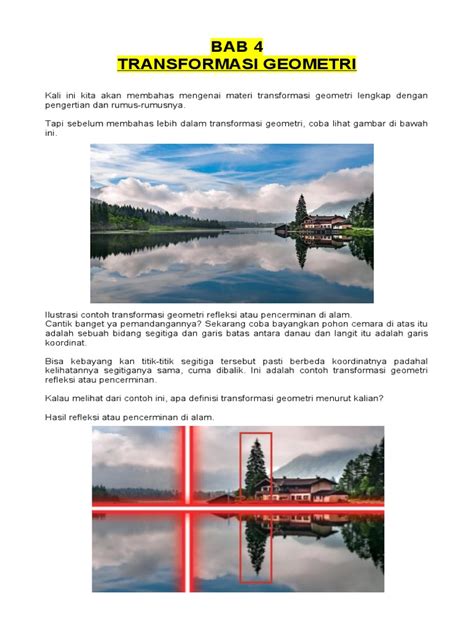 BAB 4
TRANSFORMASI GEOMETRI

Kali ini kita akan membahas mengenai materi transformasi geometri lengkap dengan pengertian dan rumus-rumusnya.

Tapi sebelum membahas lebih dalam transformasi geometri, coba lihat gambar di bawah ini.

Ilustrasi contoh transformasi geometri refleksi atau pencerminan di alam.
Cantik banget ya pemandangannya? Sekarang coba bayangkan pohon cemara di atas itu adalah sebuah bidang segitiga dan garis batas antara danau dan langit itu adalah garis koordinat.

Bisa kebayang kan titik-titik segitiga tersebut pasti berbeda koordinatnya padahal kelihatannya segitiganya sama, cuma dibalik. Ini adalah contoh transformasi geometri refleksi atau pencerminan.

Kalau melihat dari contoh ini, apa definisi transformasi geometri menurut kalian?

Hasil refleksi atau pencerminan di alam.